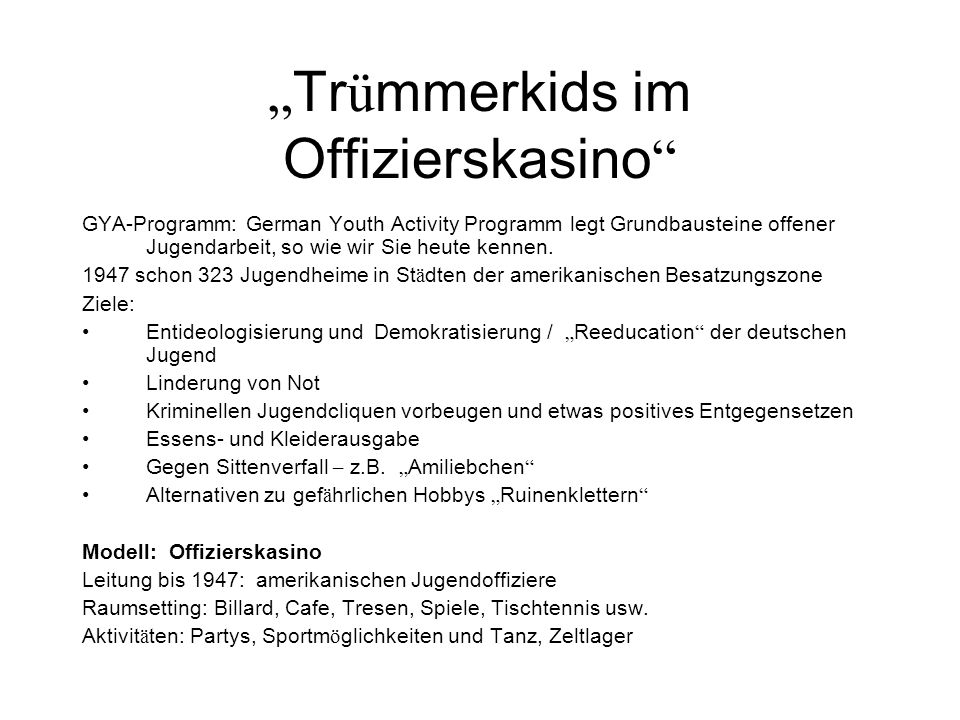 „Trümmerkids im Offizierskasino“

GYA-Programm: German Youth Activity Programm legt Grundbausteine offener Jugendarbeit, so wie wir Sie heute kennen.
1947 schon 323 Jugendheime in Städten der amerikanischen Besatzungszone
Ziele:
• Entideologisierung und Demokratisierung / „Reeducation“ der deutschen Jugend
• Linderung von Not
• Kriminellen Jugendcliquen vorbeugen und etwas positives Entgegensetzen
• Essens- und Kleiderausgabe
• Gegen Sittenverfall – z.B. „Amiliebchen“
• Alternativen zu gefährlichen Hobbys „Ruinenklettern“

Modell: Offizierskasino
Leitung bis 1947: amerikanischen Jugendoffiziere
Raumsetting: Billard, Cafe, Tresen, Spiele, Tischtennis usw.
Aktivitäten: Partys, Sportmöglichkeiten und Tanz, Zeltlager